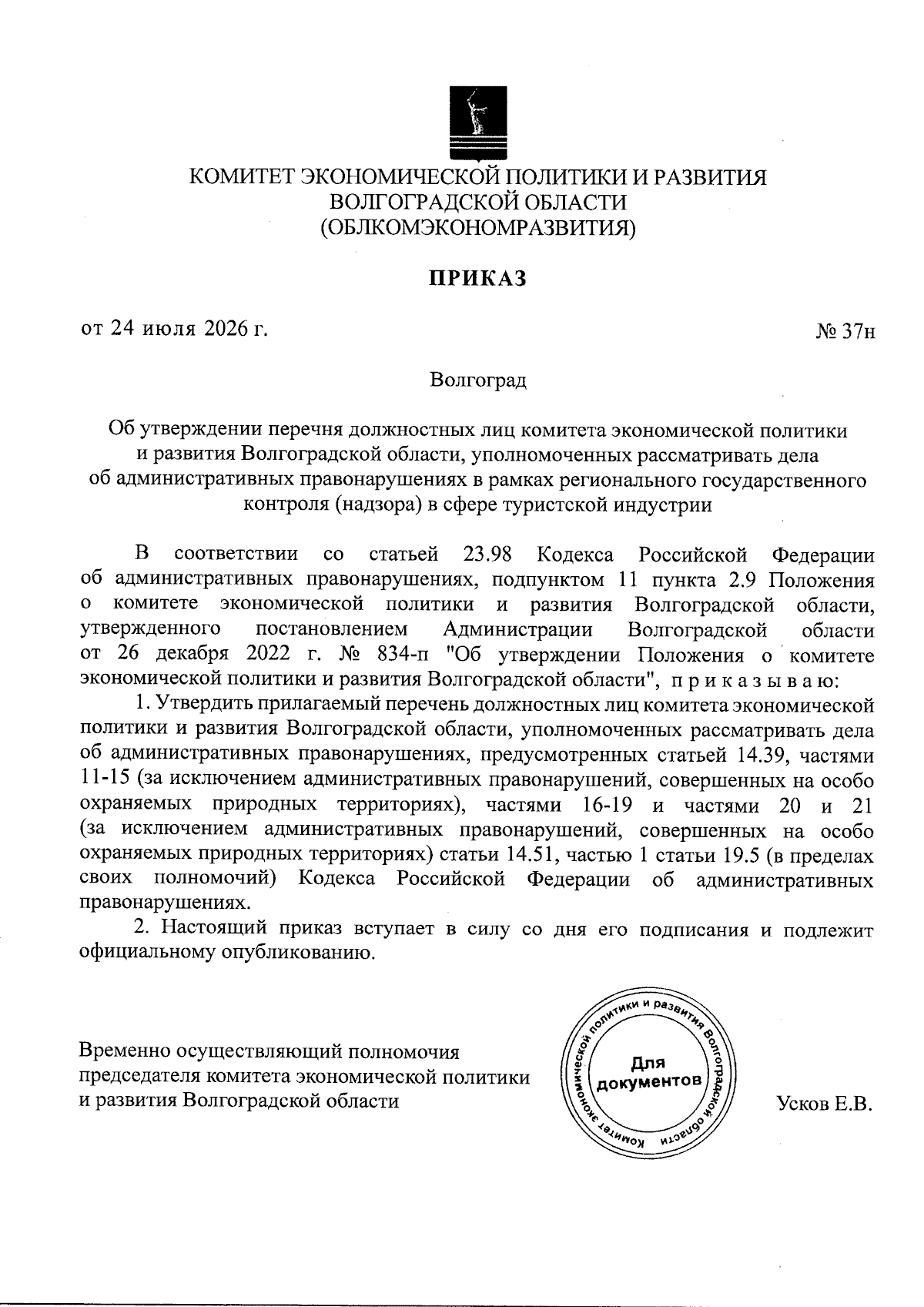 КОМИТЕТ ЭКОНОМИЧЕСКОЙ ПОЛИТИКИ И РАЗВИТИЯ
ВОЛГОГРАДСКОЙ ОБЛАСТИ
(ОБЛКОМЭКОНОМРАЗВИТИЯ)

ПРИКАЗ

от 24 июля 2026 г.

№ 37н

Волгоград

Об утверждении перечня должностных лиц комитета экономической политики и развития Волгоградской области, уполномоченных рассматривать дела об административных правонарушениях в рамках регионального государственного контроля (надзора) в сфере туристской индустрии

В соответствии со статьей 23.98 Кодекса Российской Федерации об административных правонарушениях, подпунктом 11 пункта 2.9 Положения о комитете экономической политики и развития Волгоградской области, утвержденного постановлением Администрации Волгоградской области от 26 декабря 2022 г. № 834-п "Об утверждении Положения о комитете экономической политики и развития Волгоградской области", п р и к а з ы в а ю:

1. Утвердить прилагаемый перечень должностных лиц комитета экономической политики и развития Волгоградской области, уполномоченных рассматривать дела об административных правонарушениях, предусмотренных статьей 14.39, частями 11-15 (за исключением административных правонарушений, совершенных на особо охраняемых природных территориях), частями 16-19 и частями 20 и 21 (за исключением административных правонарушений, совершенных на особо охраняемых природных территориях) статьи 14.51, частью 1 статьи 19.5 (в пределах своих полномочий) Кодекса Российской Федерации об административных правонарушениях.

2. Настоящий приказ вступает в силу со дня его подписания и подлежит официальному опубликованию.

Временно осуществляющий полномочия председателя комитета экономической политики и развития Волгоградской области

Комитет экономической политики и развития Волгоградской области
Для документов

Усков Е.В.